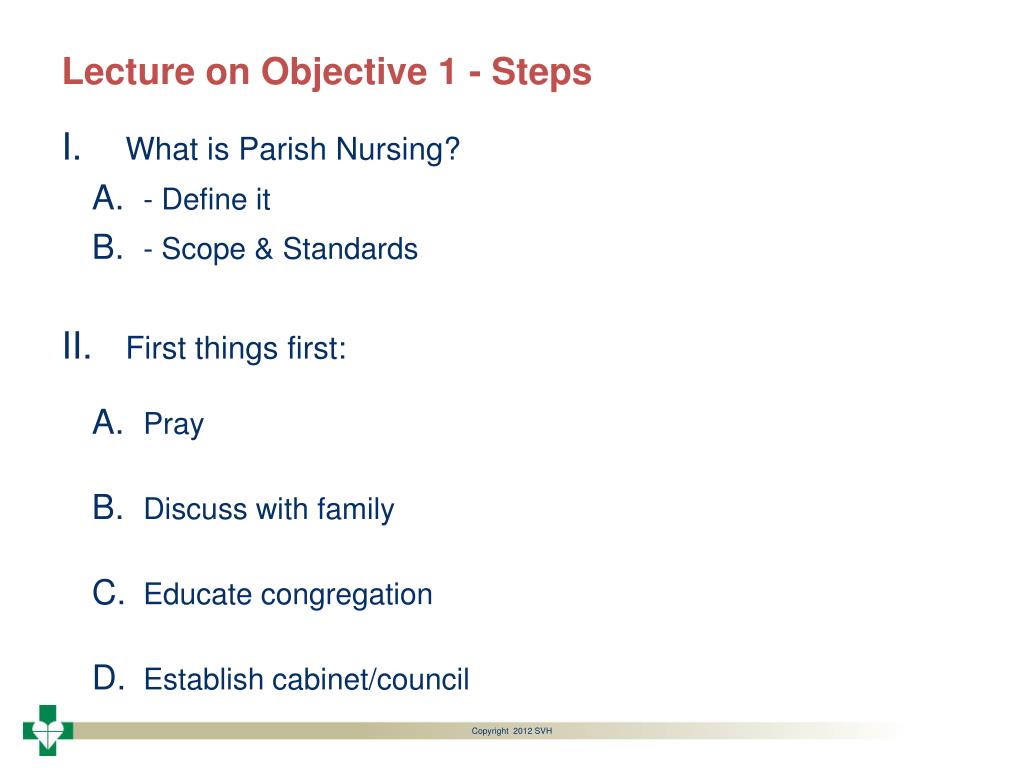 Lecture on Objective 1 - Steps

I. What is Parish Nursing?

A. - Define it

B. - Scope & Standards

II. First things first:

A. Pray

B. Discuss with family

C. Educate congregation

D. Establish cabinet/council

Copyright 2012 SVH